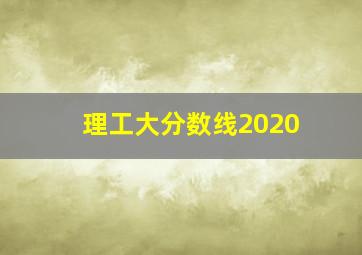 理工大分数线2020